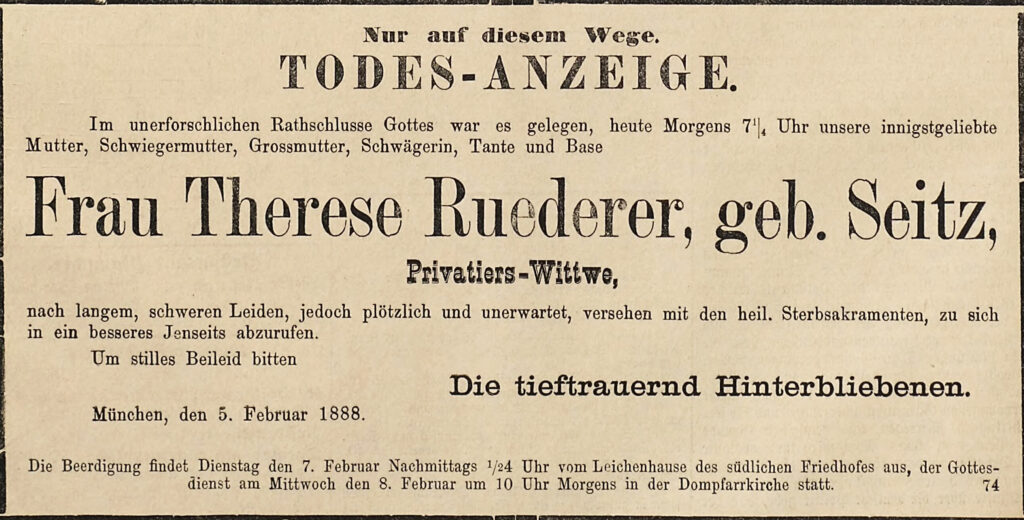 Nur auf diesem Wege.
TODES-ANZEIGE.

Im unerforschlichen Rathschlusse Gottes war es gelegen, heute Morgens $7\frac{1}{4}$ Uhr unsere innigstgeliebte Mutter, Schwiegermutter, Grossmutter, Schwägerin, Tante und Base

Frau Therese Ruederer, geb. Seitz,

Privatiers-Wittwe,

nach langem, schweren Leiden, jedoch plötzlich und unerwartet, versehen mit den heil. Sterbsakramenten, zu sich in ein besseres Jenseits abzurufen.

Um stilles Beileid bitten

Die tieftrauernd Hinterbliebenen.

München, den 5. Februar 1888.

Die Beerdigung findet Dienstag den 7. Februar Nachmittags $\frac{1}{2}4$ Uhr vom Leichenhause des südlichen Friedhofes aus, der Gottesdienst am Mittwoch den 8. Februar um 10 Uhr Morgens in der Dompfarrkirche statt.

74